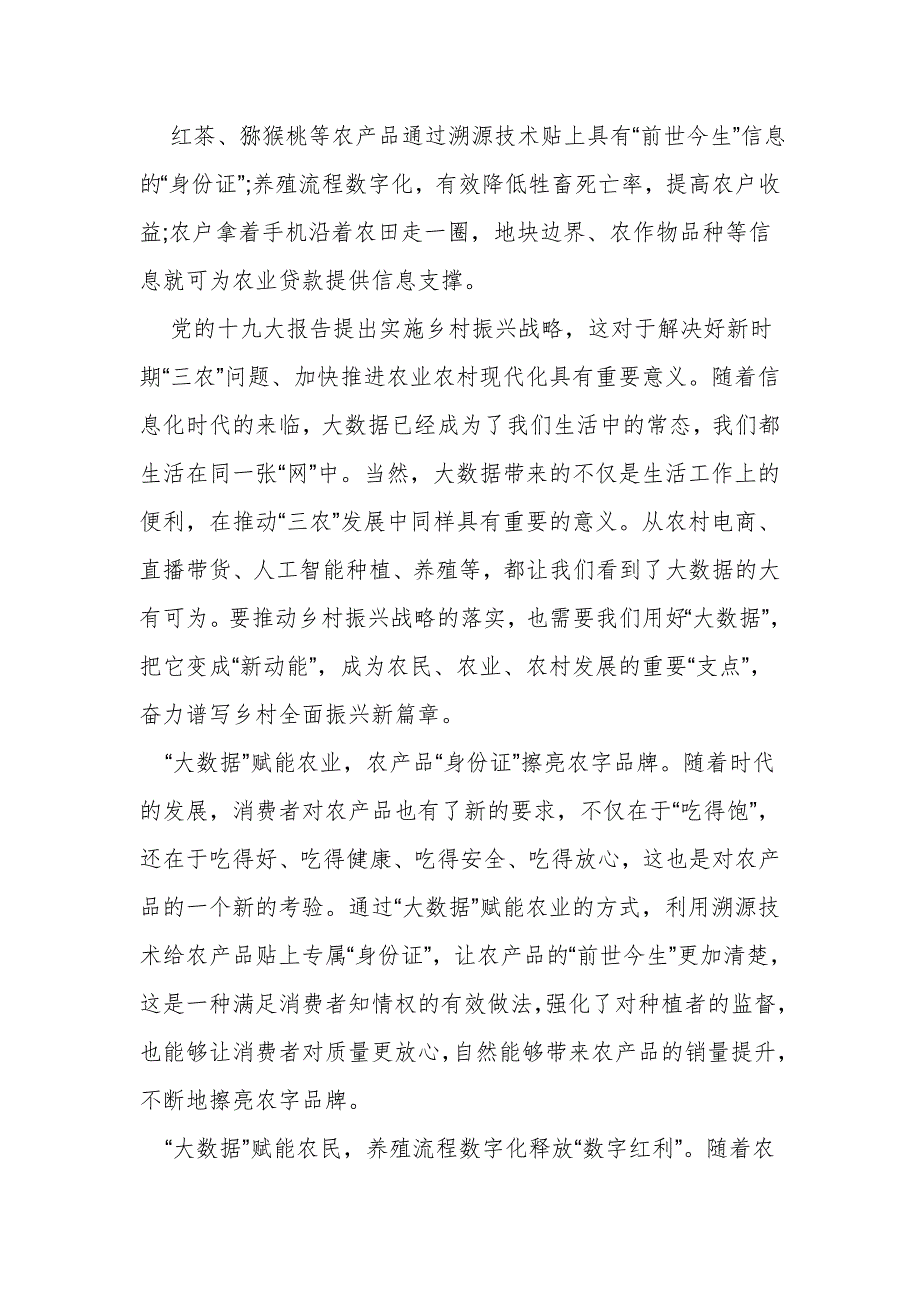 红茶、猕猴桃等农产品通过溯源技术贴上具有“前世今生”信息的“身份证”;养殖流程数字化，有效降低牲畜死亡率，提高农户收益;农户拿着手机沿着农田走一圈，地块边界、农作物品种等信息就可为农业贷款提供信息支撑。

党的十九大报告提出实施乡村振兴战略，这对于解决好新时期“三农”问题、加快推进农业农村现代化具有重要意义。随着信息化时代的来临，大数据已经成为了我们生活中的常态，我们都生活在同一张“网”中。当然，大数据带来的不仅是生活工作上的便利，在推动“三农”发展中同样具有重要的意义。从农村电商、直播带货、人工智能种植、养殖等，都让我们看到了大数据的大有可为。要推动乡村振兴战略的落实，也需要我们用好“大数据”，把它变成“新动能”，成为农民、农业、农村发展的重要“支点”，奋力谱写乡村全面振兴新篇章。

“大数据”赋能农业，农产品“身份证”擦亮农字品牌。随着时代的发展，消费者对农产品也有了新的要求，不仅在于“吃得饱”，还在于吃得好、吃得健康、吃得安全、吃得放心，这也是对农产品的一个新的考验。通过“大数据”赋能农业的方式，利用溯源技术给农产品贴上专属“身份证”，让农产品的“前世今生”更加清楚，这是一种满足消费者知情权的有效做法,强化了对种植者的监督，也能够让消费者对质量更放心，自然能够带来农产品的销量提升，不断地擦亮农字品牌。

“大数据”赋能农民，养殖流程数字化释放“数字红利”。随着农